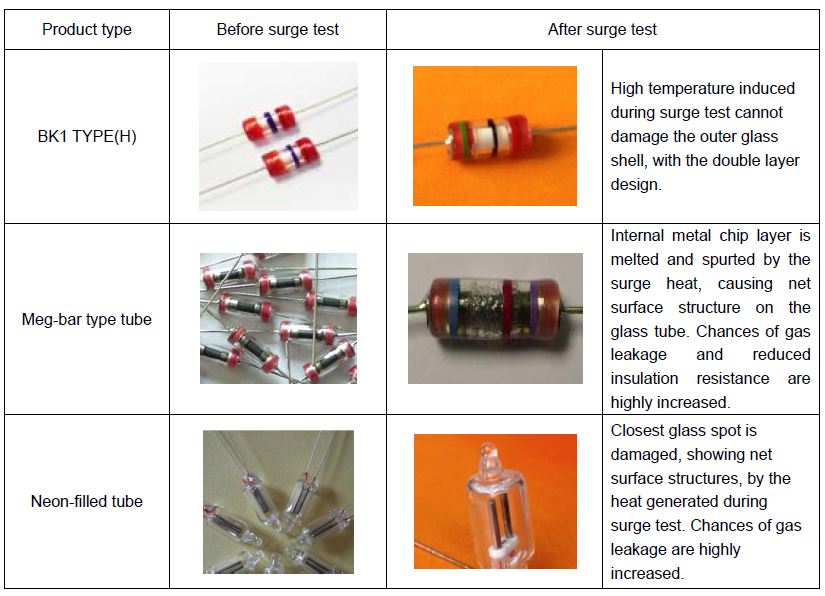 | Product type | Before surge test | After surge test | |
|---|---|---|---|
| BK1 TYPE(H) | | | High temperature induced during surge test cannot damage the outer glass shell, with the double layer design. |
| Meg-bar type tube | | | Internal metal chip layer is melted and spurted by the surge heat, causing net surface structure on the glass tube. Chances of gas leakage and reduced insulation resistance are highly increased. |
| Neon-filled tube | | | Closest glass spot is damaged, showing net surface structures, by the heat generated during surge test. Chances of gas leakage are highly increased. |